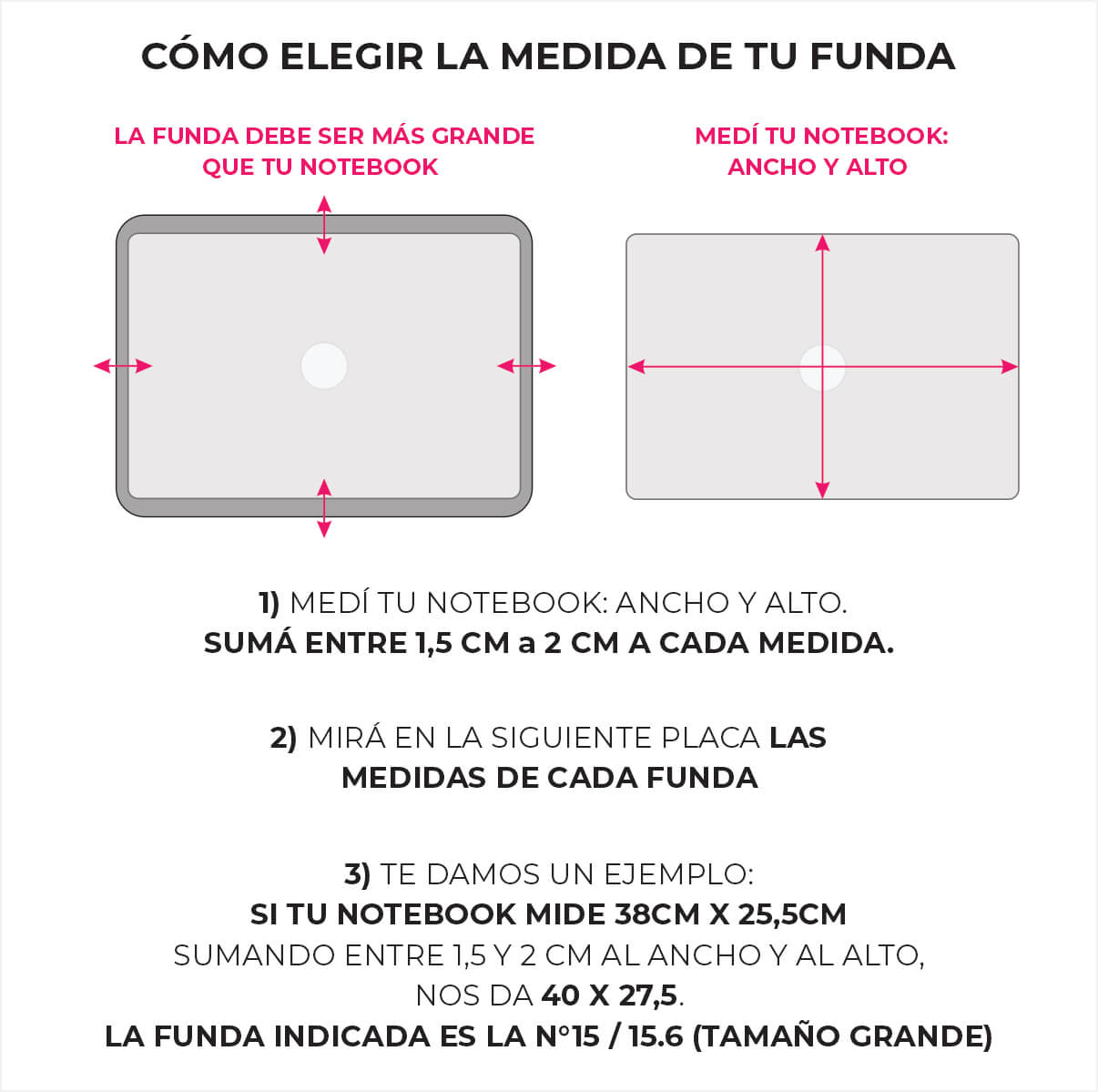 CÓMO ELEGIR LA MEDIDA DE TU FUNDA

LA FUNDA DEBE SER MÁS GRANDE QUE TU NOTEBOOK

MEDÍ TU NOTEBOOK: ANCHO Y ALTO

1) MEDÍ TU NOTEBOOK: ANCHO Y ALTO. SUMÁ ENTRE 1,5 CM a 2 CM A CADA MEDIDA.

2) MIRÁ EN LA SIGUIENTE PLACA LAS MEDIDAS DE CADA FUNDA

3) TE DAMOS UN EJEMPLO: SI TU NOTEBOOK MIDE 38CM X 25,5CM SUMANDO ENTRE 1,5 Y 2 CM AL ANCHO Y AL ALTO, NOS DA 40 X 27,5. LA FUNDA INDICADA ES LA N°15 / 15.6 (TAMAÑO GRANDE)